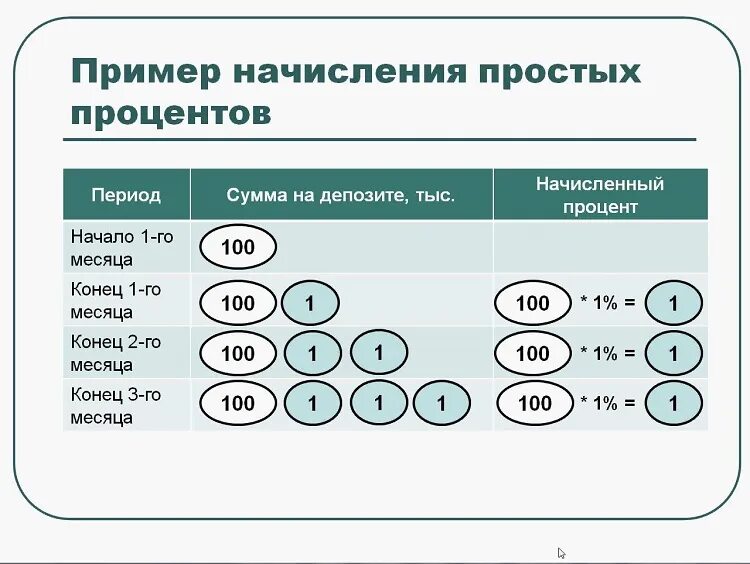 Пример начисления простых процентов

| Период | Сумма на депозите, тыс. | Начисленный процент |
|---|---|---|
| Начало 1-го месяца | 100 | |
| Конец 1-го месяца | 100 1 | 100 * 1% = 1 |
| Конец 2-го месяца | 100 1 1 | 100 * 1% = 1 |
| Конец 3-го месяца | 100 1 1 1 | 100 * 1% = 1 |